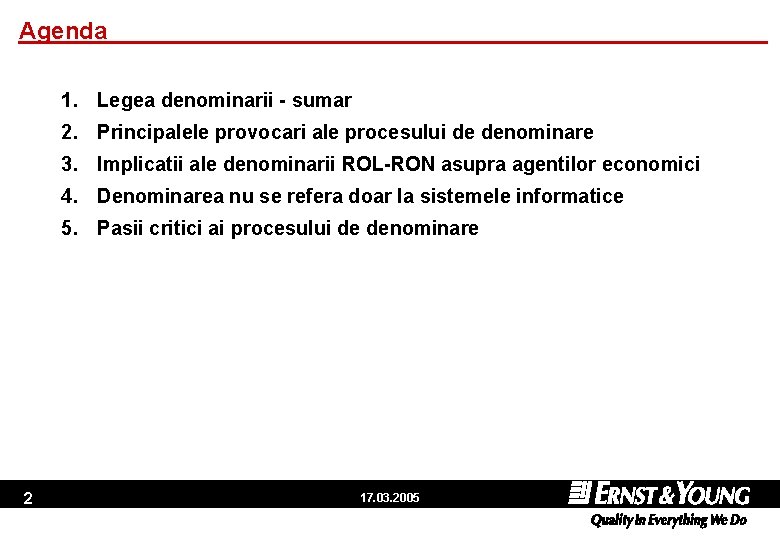 Agenda

1. Legea denominarii - sumar
2. Principalele provocari ale procesului de denominare
3. Implicatii ale denominarii ROL-RON asupra agentilor economici
4. Denominarea nu se refera doar la sistemele informatice
5. Pasii critici ai procesului de denominare

2

17.03.2005

ERNST & YOUNG
Quality In Everything We Do